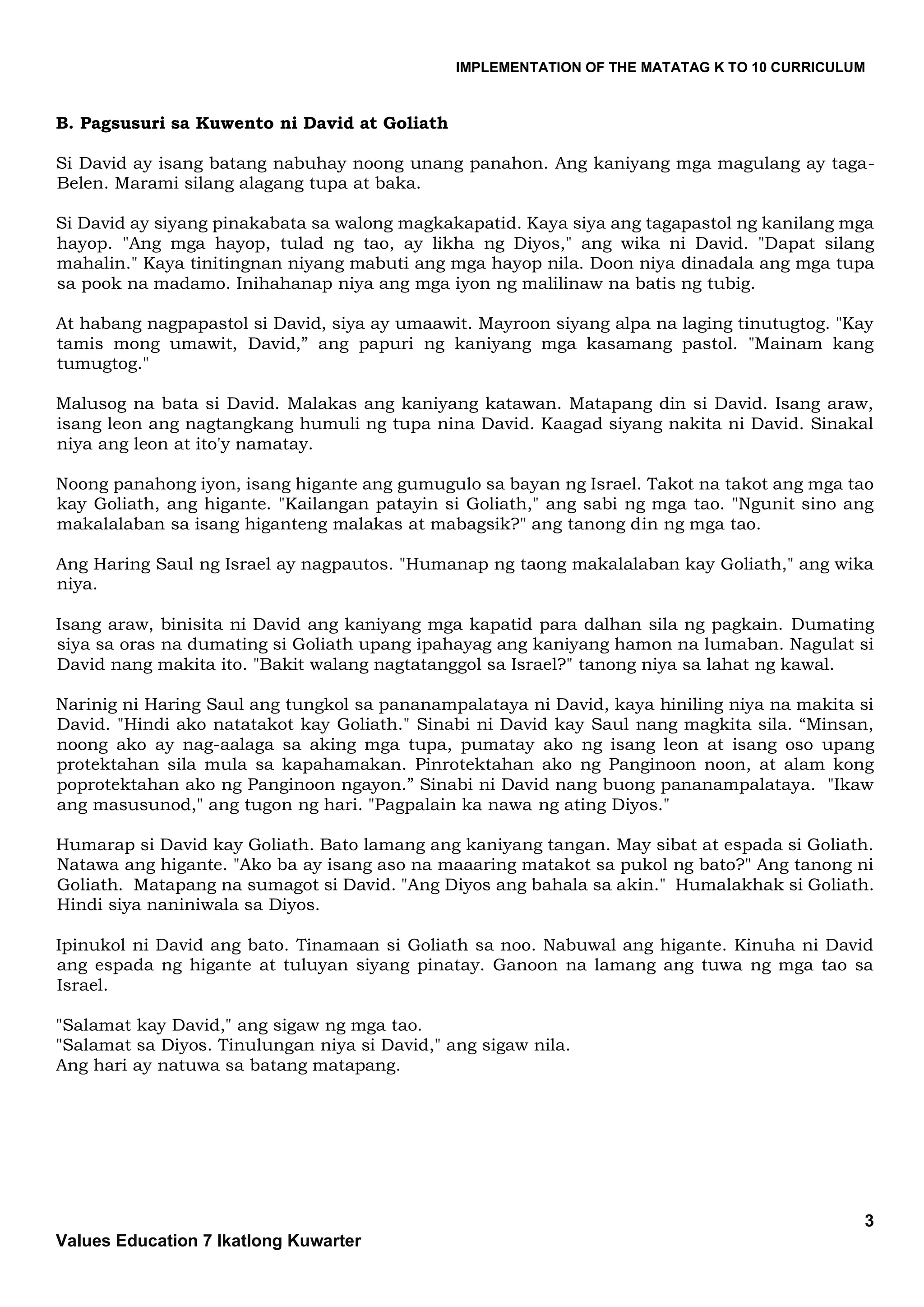 IMPLEMENTATION OF THE MATATAG K TO 10 CURRICULUM

B. Pagsusuri sa Kuwento ni David at Goliath

Si David ay isang batang nabuhay noong unang panahon. Ang kaniyang mga magulang ay taga-Belen. Marami silang alagang tupa at baka.

Si David ay siyang pinakabata sa walong magkakapatid. Kaya siya ang tagapastol ng kanilang mga hayop. "Ang mga hayop, tulad ng tao, ay likha ng Diyos," ang wika ni David. "Dapat silang mahalin." Kaya tinitingnan niyang mabuti ang mga hayop nila. Doon niya dinadala ang mga tupa sa pook na madamo. Inihahanap niya ang mga iyon ng malilinaw na batis ng tubig.

At habang nagpapastol si David, siya ay umaawit. Mayroon siyang alpa na laging tinutugtog. "Kay tamis mong umawit, David," ang papuri ng kaniyang mga kasamang pastol. "Mainam kang tumugtog."

Malusog na bata si David. Malakas ang kaniyang katawan. Matapang din si David. Isang araw, isang leon ang nagtangkang humuli ng tupa nina David. Kaagad siyang nakita ni David. Sinakal niya ang leon at ito'y namatay.

Noong panahong iyon, isang higante ang gumugulo sa bayan ng Israel. Takot na takot ang mga tao kay Goliath, ang higante. "Kailangan patayin si Goliath," ang sabi ng mga tao. "Ngunit sino ang makalalaban sa isang higanteng malakas at mabagsik?" ang tanong din ng mga tao.

Ang Haring Saul ng Israel ay nagpautos. "Humanap ng taong makalalaban kay Goliath," ang wika niya.

Isang araw, binisita ni David ang kaniyang mga kapatid para dalhan sila ng pagkain. Dumating siya sa oras na dumating si Goliath upang ipahayag ang kaniyang hamon na lumaban. Nagulat si David nang makita ito. "Bakit walang nagtatanggol sa Israel?" tanong niya sa lahat ng kawal.

Narinig ni Haring Saul ang tungkol sa pananampalataya ni David, kaya hiniling niya na makita si David. "Hindi ako natatakot kay Goliath." Sinabi ni David kay Saul nang magkita sila. "Minsan, noong ako ay nag-aalaga sa aking mga tupa, pumatay ako ng isang leon at isang oso upang protektahan sila mula sa kapahamakan. Pinrotektahan ako ng Panginoon noon, at alam kong poprotektahan ako ng Panginoon ngayon." Sinabi ni David nang buong pananampalataya. "Ikaw ang masusunod," ang tugon ng hari. "Pagpalain ka nawa ng ating Diyos."

Humarap si David kay Goliath. Bato lamang ang kaniyang tangan. May sibat at espada si Goliath. Natawa ang higante. "Ako ba ay isang aso na maaaring matakot sa pukol ng bato?" Ang tanong ni Goliath. Matapang na sumagot si David. "Ang Diyos ang bahala sa akin." Humalakhak si Goliath. Hindi siya naniniwala sa Diyos.

Ipinukol ni David ang bato. Tinamaan si Goliath sa noo. Nabuwal ang higante. Kinuha ni David ang espada ng higante at tuluyan siyang pinatay. Ganoon na lamang ang tuwa ng mga tao sa Israel.

"Salamat kay David," ang sigaw ng mga tao.
"Salamat sa Diyos. Tinulungan niya si David," ang sigaw nila.
Ang hari ay natuwa sa batang matapang.

3

Values Education 7 Ikatlong Kuwarter